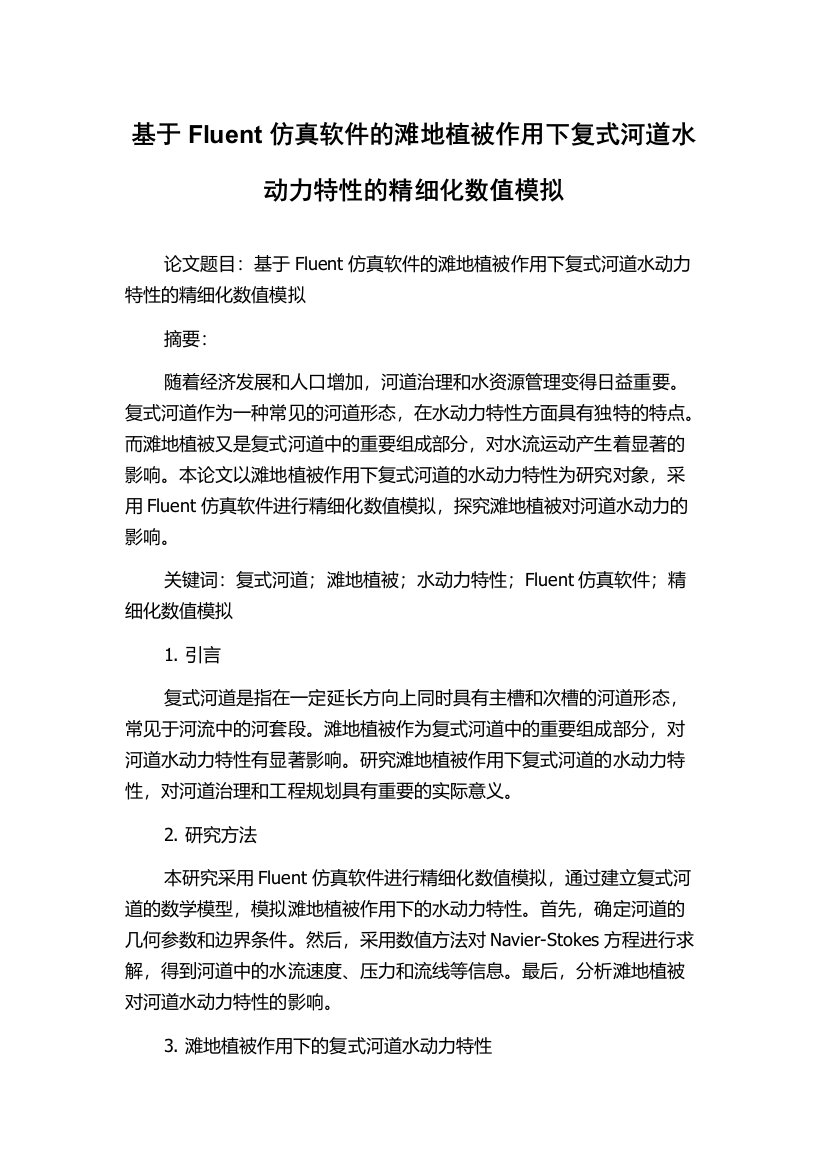 基于 Fluent 仿真软件的滩地植被作用下复式河道水动力特性的精细化数值模拟

论文题目：基于 Fluent 仿真软件的滩地植被作用下复式河道水动力特性的精细化数值模拟

摘要：

随着经济发展和人口增加，河道治理和水资源管理变得日益重要。复式河道作为一种常见的河道形态，在水动力特性方面具有独特的特点。而滩地植被又是复式河道中的重要组成部分，对水流运动产生着显著的影响。本论文以滩地植被作用下复式河道的水动力特性为研究对象，采用 Fluent 仿真软件进行精细化数值模拟，探究滩地植被对河道水动力的影响。

关键词：复式河道；滩地植被；水动力特性；Fluent 仿真软件；精细化数值模拟

1. 引言

复式河道是指在一定延长方向上同时具有主槽和次槽的河道形态，常见于河流中的河套段。滩地植被作为复式河道中的重要组成部分，对河道水动力特性有显著影响。研究滩地植被作用下复式河道的水动力特性，对河道治理和工程规划具有重要的实际意义。

2. 研究方法

本研究采用 Fluent 仿真软件进行精细化数值模拟，通过建立复式河道的数学模型，模拟滩地植被作用下的水动力特性。首先，确定河道的几何参数和边界条件。然后，采用数值方法对 Navier-Stokes 方程进行求解，得到河道中的水流速度、压力和流线等信息。最后，分析滩地植被对河道水动力特性的影响。

3. 滩地植被作用下的复式河道水动力特性